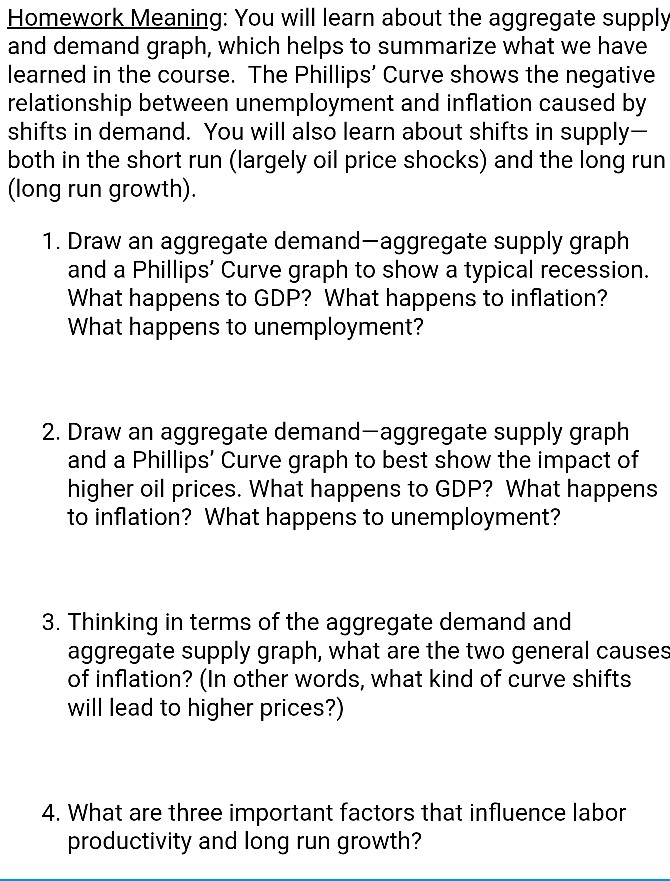 Homework Meaning: You will learn about the aggregate supply and demand graph, which helps to summarize what we have learned in the course. The Phillips' Curve shows the negative relationship between unemployment and inflation caused by shifts in demand. You will also learn about shifts in supply—both in the short run (largely oil price shocks) and the long run (long run growth).

1. Draw an aggregate demand—aggregate supply graph and a Phillips' Curve graph to show a typical recession. What happens to GDP? What happens to inflation? What happens to unemployment?

2. Draw an aggregate demand—aggregate supply graph and a Phillips' Curve graph to best show the impact of higher oil prices. What happens to GDP? What happens to inflation? What happens to unemployment?

3. Thinking in terms of the aggregate demand and aggregate supply graph, what are the two general causes of inflation? (In other words, what kind of curve shifts will lead to higher prices?)

4. What are three important factors that influence labor productivity and long run growth?